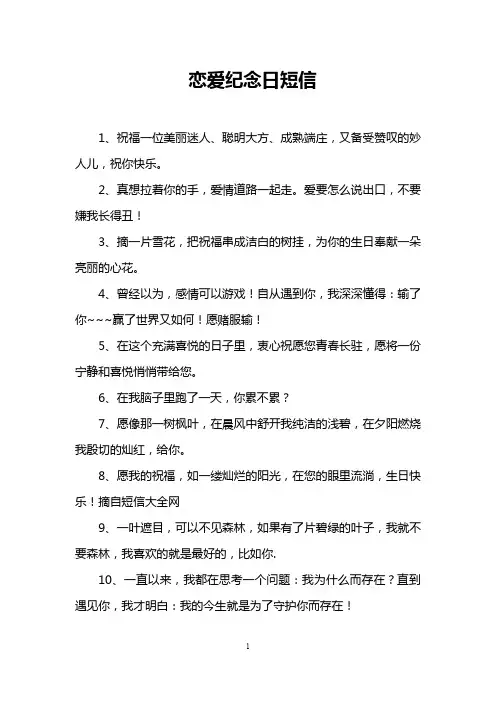 恋爱纪念日短信

1、祝福一位美丽迷人、聪明大方、成熟端庄，又备受赞叹的妙人儿，祝你快乐。

2、真想拉着你的手，爱情道路一起走。爱要怎么说出口，不要嫌我长得丑！

3、摘一片雪花，把祝福串成洁白的树挂，为你的生日奉献一朵亮丽的心花。

4、曾经以为，感情可以游戏！自从遇到你，我深深懂得：输了你~~~赢了世界又如何！愿赌服输！

5、在这个充满喜悦的日子里，衷心祝愿您青春长驻，愿将一份宁静和喜悦悄悄带给您。

6、在我脑子里跑了一天，你累不累？

7、愿像那一树枫叶，在晨风中舒开我纯洁的浅碧，在夕阳燃烧我殷切的灿红，给你。

8、愿我的祝福，如一缕灿烂的阳光，在您的眼里流淌，生日快乐！摘自短信大全网

9、一叶遮目，可以不见森林，如果有了片碧绿的叶子，我就不要森林，我喜欢的就是最好的，比如你.

10、一直以来，我都在思考一个问题：我为什么而存在？直到遇见你，我才明白：我的今生就是为了守护你而存在！

1